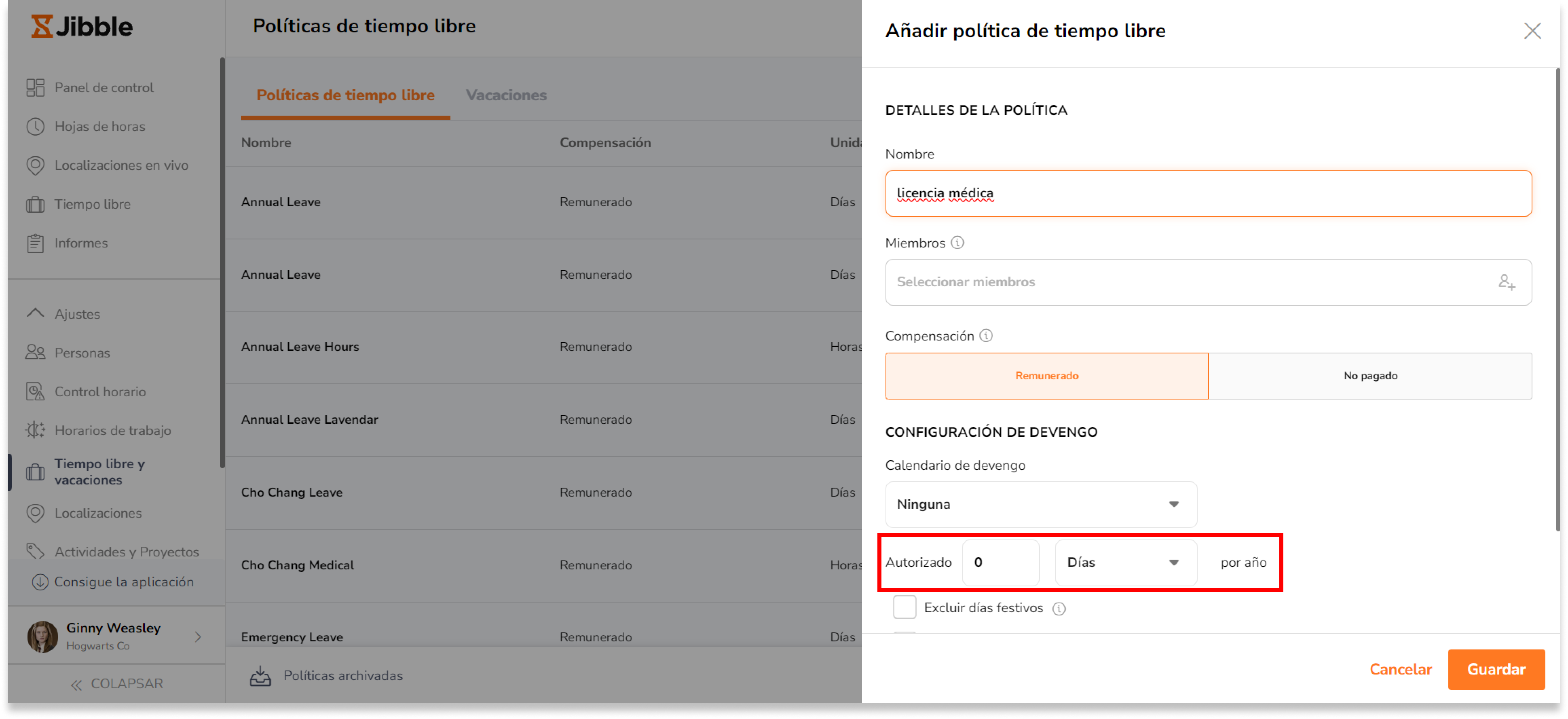 Jibble

Panel de control
Hojas de horas
Localizaciones en vivo
Tiempo libre
Informes

Ajustes
Personas
Control horario
Horarios de trabajo
Tiempo libre y vacaciones
Localizaciones
Actividades y Proyectos
Consigue la aplicación

Ginny Weasley
Hogwarts Co

COLAPSAR

Políticas de tiempo libre

Políticas de tiempo libre
Vacaciones

| Nombre | Compensación | Unid |
|---|---|---|
| Annual Leave | Remunerado | Días |
| Annual Leave | Remunerado | Días |
| Annual Leave Hours | Remunerado | Horas |
| Annual Leave Lavendar | Remunerado | Días |
| Cho Chang Leave | Remunerado | Días |
| Cho Chang Medical | Remunerado | Horas |
| Emergency Leave | Remunerado | Días |

Políticas archivadas

Añadir política de tiempo libre

DETALLES DE LA POLÍTICA

Nombre
licencia médica

Miembros
Seleccionar miembros

Compensación
Remunerado
No pagado

CONFIGURACIÓN DE DEVENGO

Calendario de devengo
Ninguna

Autorizado 0 Días por año

Excluir días festivos

Cancelar
Guardar